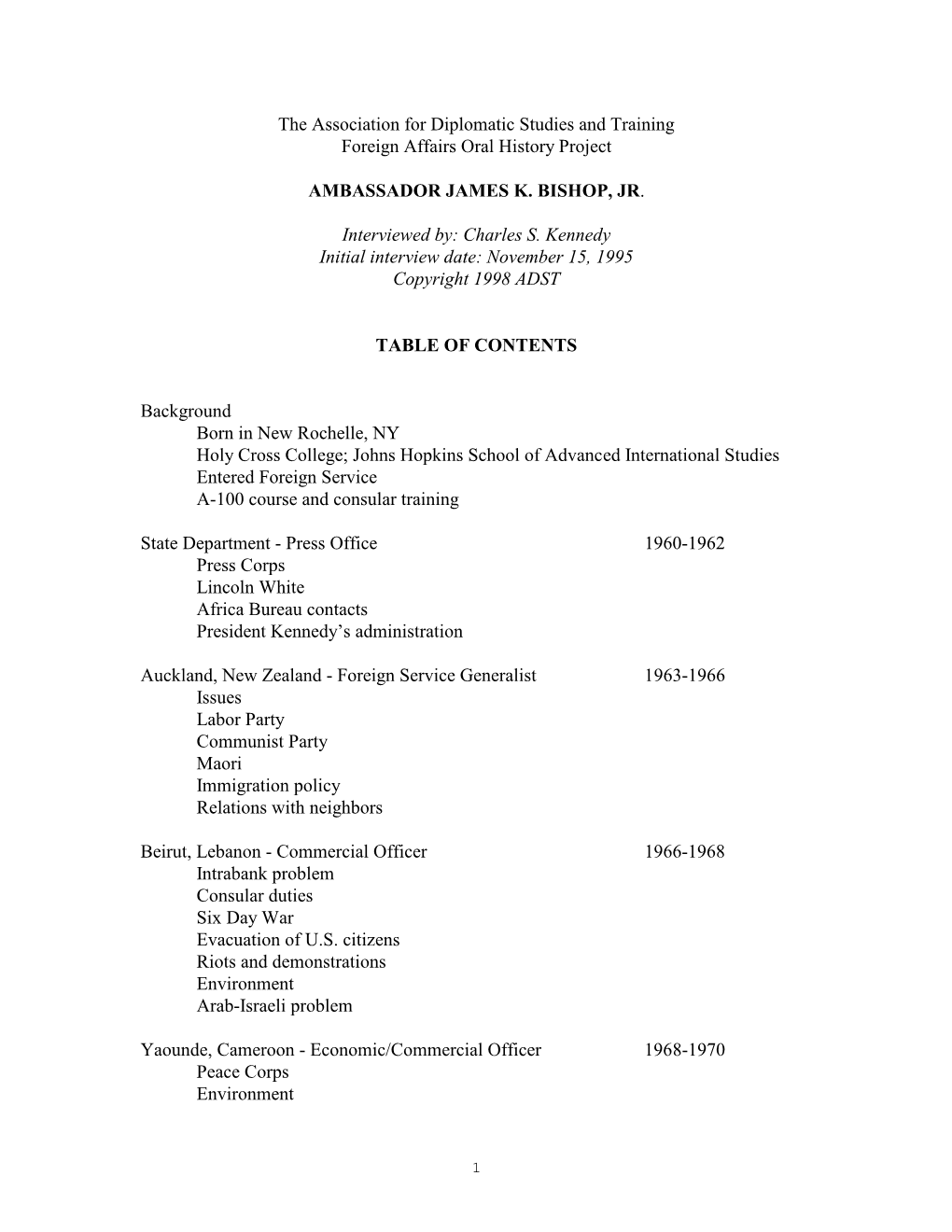 The Association for Diplomatic Studies and Training
Foreign Affairs Oral History Project

AMBASSADOR JAMES K. BISHOP, JR.

Interviewed by: Charles S. Kennedy
Initial interview date: November 15, 1995
Copyright 1998 ADST

TABLE OF CONTENTS

Background
Born in New Rochelle, NY
Holy Cross College; Johns Hopkins School of Advanced International Studies
Entered Foreign Service
A-100 course and consular training

State Department - Press Office 1960-1962
Press Corps
Lincoln White
Africa Bureau contacts
President Kennedy's administration

Auckland, New Zealand - Foreign Service Generalist 1963-1966
Issues
Labor Party
Communist Party
Maori
Immigration policy
Relations with neighbors

Beirut, Lebanon - Commercial Officer 1966-1968
Intrabank problem
Consular duties
Six Day War
Evacuation of U.S. citizens
Riots and demonstrations
Environment
Arab-Israeli problem

Yaounde, Cameroon - Economic/Commercial Officer 1968-1970
Peace Corps
Environment

1